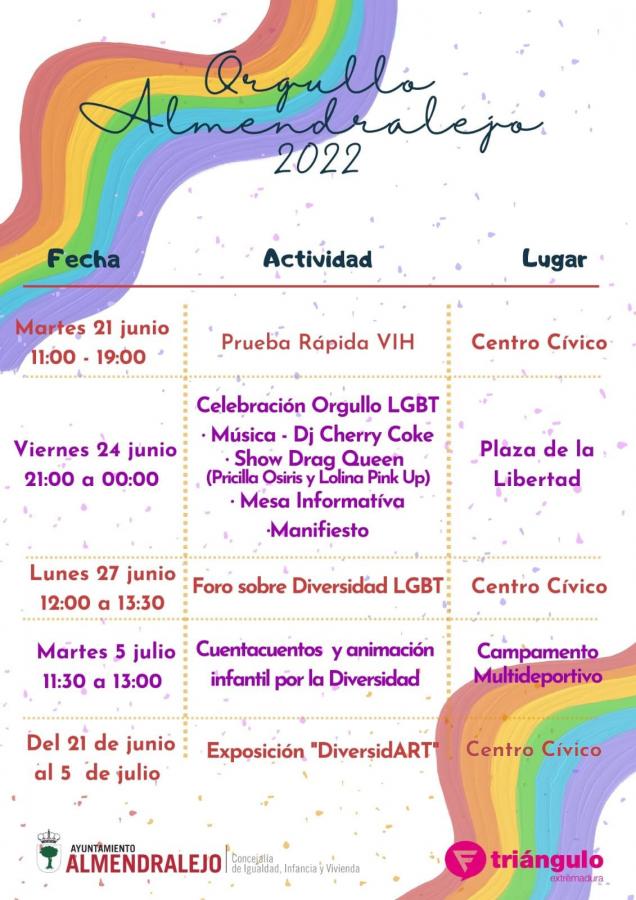 Orgullo Almendralejo 2022

| Fecha | Actividad | Lugar |
|---|---|---|
| Martes 21 junio 11:00 - 19:00 | Prueba Rápida VIH | Centro Cívico |
| Viernes 24 junio 21:00 a 00:00 | Celebración Orgullo LGBT · Música - Dj Cherry Coke · Show Drag Queen (Pricilla Osiris y Lolina Pink Up) · Mesa Informatíva ·Manifiesto | Plaza de la Libertad |
| Lunes 27 junio 12:00 a 13:30 | Foro sobre Diversidad LGBT | Centro Cívico |
| Martes 5 julio 11:30 a 13:00 | Cuentacuentos y animación infantil por la Diversidad | Campamento Multideportivo |
| Del 21 de junio al 5 de julio | Exposición "DiversidART" | Centro Cívico |

AYUNTAMIENTO ALMENDRALEJO Concejalía de Igualdad, Infancia y Vivienda

triángulo extremadura